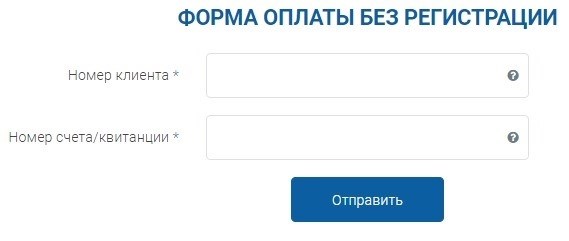 ФОРМА ОПЛАТЫ БЕЗ РЕГИСТРАЦИИ

Номер клиента *

Номер счета/квитанции *

Отправить